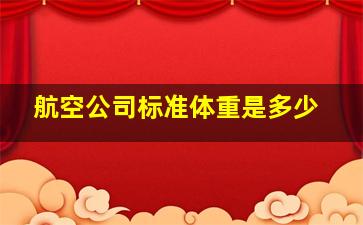 航空公司标准体重是多少